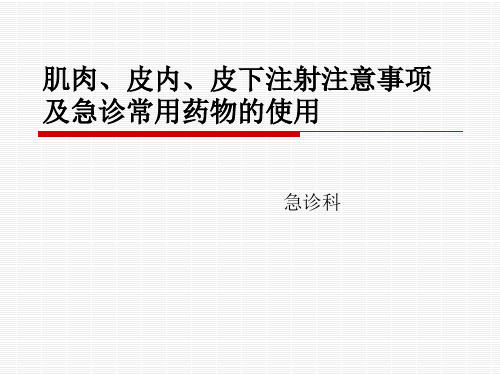 肌肉、皮内、皮下注射注意事项及急诊常用药物的使用

急诊科